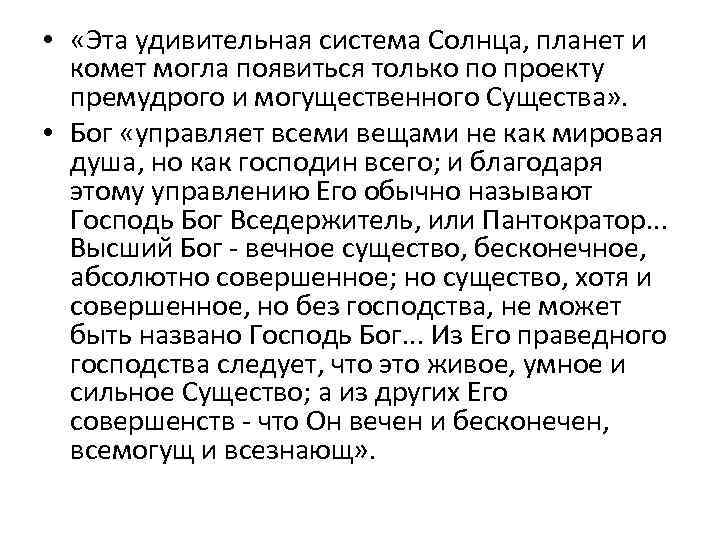 • «Эта удивительная система Солнца, планет и комет могла появиться только по проекту премудрого и могущественного Существа».

• Бог «управляет всеми вещами не как мировая душа, но как господин всего; и благодаря этому управлению Его обычно называют Господь Бог Вседержитель, или Пантократор... Высший Бог - вечное существо, бесконечное, абсолютно совершенное; но существо, хотя и совершенное, но без господства, не может быть названо Господь Бог... Из Его праведного господства следует, что это живое, умное и сильное Существо; а из других Его совершенств - что Он вечен и бесконечен, всемогущ и всезнающ».